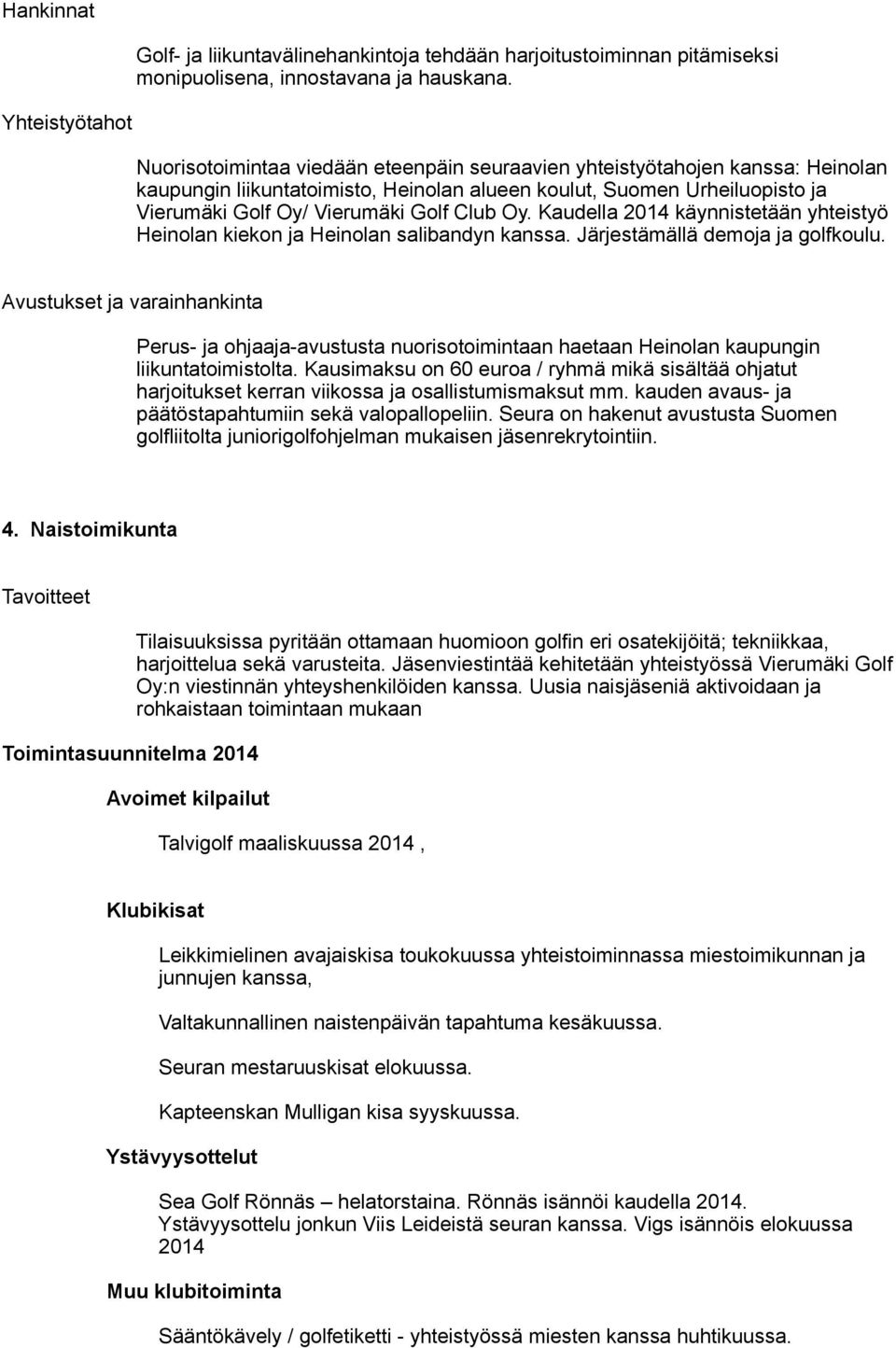 Hankinnat

Golf- ja liikuntavälinehankintoja tehdään harjoitustoiminnan pitämiseksi monipuolisena, innostavana ja hauskana.

Yhteistyötahot

Nuorisotoimintaa viedään eteenpäin seuraavien yhteistyötahojen kanssa: Heinolan kaupungin liikuntatoimisto, Heinolan alueen koulut, Suomen Urheiluopisto ja Vierumäki Golf Oy/ Vierumäki Golf Club Oy. Kaudella 2014 käynnistetään yhteistyö Heinolan kiekon ja Heinolan salibandyn kanssa. Järjestämällä demoja ja golfkoulu.

Avustukset ja varainhankinta

Perus- ja ohjaaja-avustusta nuorisotoimintaan haetaan Heinolan kaupungin liikuntatoimistolta. Kausimaksu on 60 euroa / ryhmä mikä sisältää ohjatut harjoitukset kerran viikossa ja osallistumismaksut mm. kauden avaus- ja päätöstapahtumiin sekä valopallopeliin. Seura on hakenut avustusta Suomen golfliitolta juniorigolfohjelman mukaisen jäsenrekrytointiin.

4. Naistoimikunta

Tavoitteet

Tilaisuuksissa pyritään ottamaan huomioon golfin eri osatekijöitä; tekniikkaa, harjoittelua sekä varusteita. Jäsenviestintää kehitetään yhteistyössä Vierumäki Golf Oy:n viestinnän yhteyshenkilöiden kanssa. Uusia naisjäseniä aktivoidaan ja rohkaistaan toimintaan mukaan

Toimintasuunnitelma 2014

Avoimet kilpailut

Talvigolf maaliskuussa 2014 ,

Klubikisat

Leikkimielinen avajaiskisa toukokuussa yhteistoiminnassa miestoimikunnan ja junnujen kanssa,

Valtakunnallinen naistenpäivän tapahtuma kesäkuussa.

Seuran mestaruuskisat elokuussa.

Kapteenskan Mulligan kisa syyskuussa.

Ystävyysottelut

Sea Golf Rönnäs – helatorstaina. Rönnäs isännöi kaudella 2014. Ystävyysottelu jonkun Viis Leideistä seuran kanssa. Vigs isännöis elokuussa 2014

Muu klubitoiminta

Sääntökävely / golfetiketti - yhteistyössä miesten kanssa huhtikuussa.